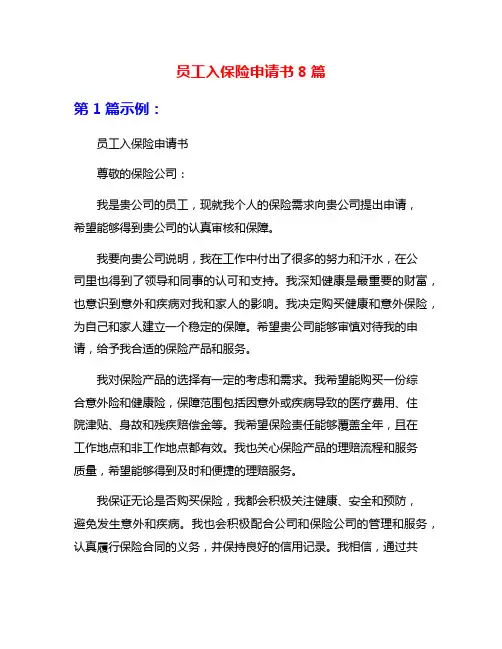 员工入保险申请书 8 篇

第 1 篇示例：

员工入保险申请书

尊敬的保险公司：

我是贵公司的员工，现就我个人的保险需求向贵公司提出申请，希望能够得到贵公司的认真审核和保障。

我要向贵公司说明，我在工作中付出了很多的努力和汗水，在公司里也得到了领导和同事的认可和支持。我深知健康是最重要的财富，也意识到意外和疾病对我和家人的影响。我决定购买健康和意外保险，为自己和家人建立一个稳定的保障。希望贵公司能够审慎对待我的申请，给予我合适的保险产品和服务。

我对保险产品的选择有一定的考虑和需求。我希望能购买一份综合意外险和健康险，保障范围包括因意外或疾病导致的医疗费用、住院津贴、身故和残疾赔偿金等。我希望保险责任能够覆盖全年，且在工作地点和非工作地点都有效。我也关心保险产品的理赔流程和服务质量，希望能够得到及时和便捷的理赔服务。

我保证无论是否购买保险，我都会积极关注健康、安全和预防，避免发生意外和疾病。我也会积极配合公司和保险公司的管理和服务，认真履行保险合同的义务，并保持良好的信用记录。我相信，通过共